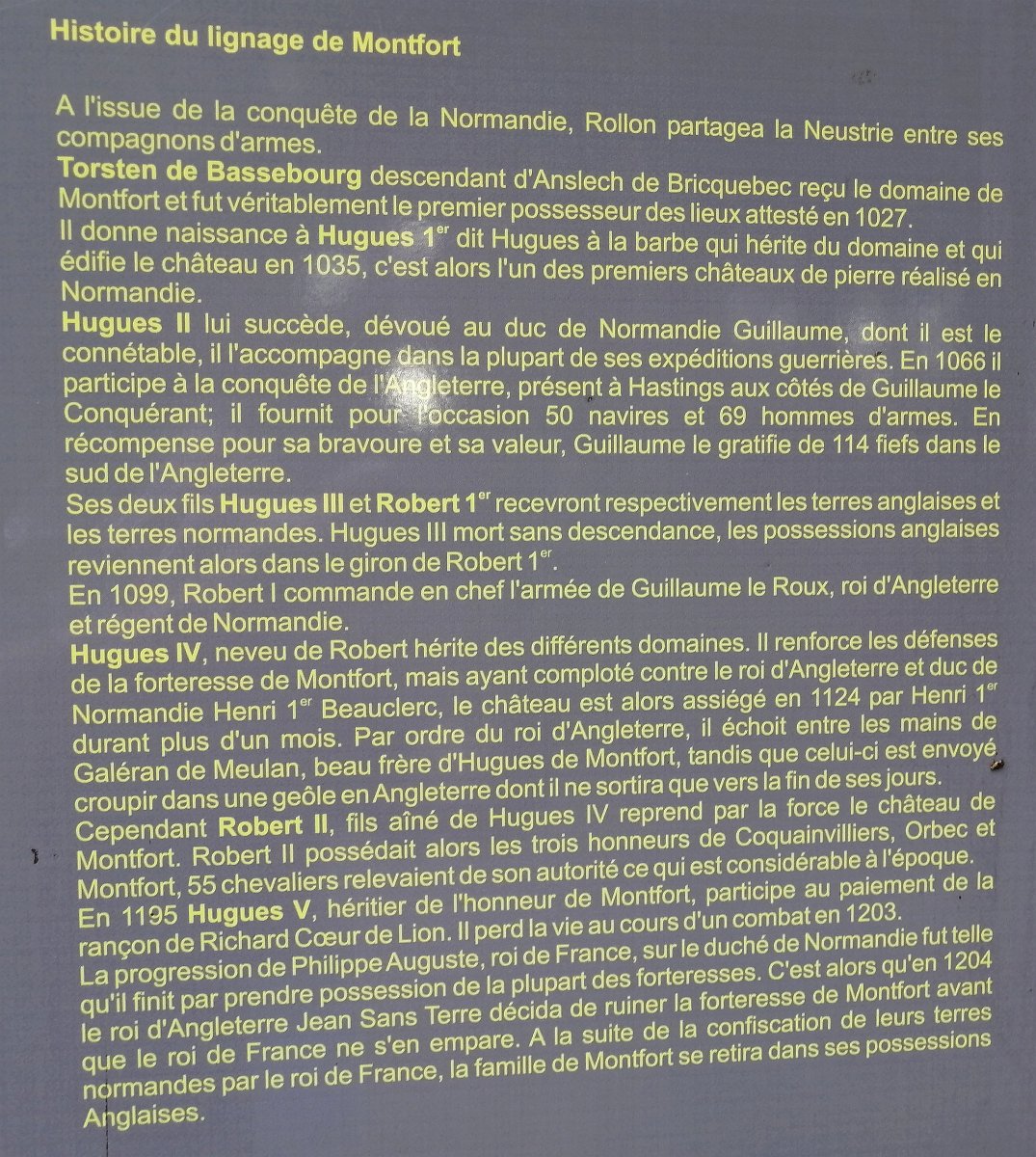 Histoire du lignage de Montfort

A l'issue de la conquête de la Normandie, Rollon partagea la Neustrie entre ses compagnons d'armes.
Torsten de Bassebourg descendant d'Anslech de Bricquebec reçu le domaine de Montfort et fut véritablement le premier possesseur des lieux attesté en 1027.
Il donne naissance à Hugues 1$^{er}$ dit Hugues à la barbe qui hérite du domaine et qui édifie le château en 1035, c'est alors l'un des premiers châteaux de pierre réalisé en Normandie.
Hugues II lui succède, dévoué au duc de Normandie Guillaume, dont il est le connétable, il l'accompagne dans la plupart de ses expéditions guerrières. En 1066 il participe à la conquête de l'Angleterre, présent à Hastings aux côtés de Guillaume le Conquérant; il fournit pour l'occasion 50 navires et 69 hommes d'armes. En récompense pour sa bravoure et sa valeur, Guillaume le gratifie de 114 fiefs dans le sud de l'Angleterre.
Ses deux fils Hugues III et Robert 1$^{er}$ recevront respectivement les terres anglaises et les terres normandes. Hugues III mort sans descendance, les possessions anglaises reviennent alors dans le giron de Robert 1$^{er}$.
En 1099, Robert I commande en chef l'armée de Guillaume le Roux, roi d'Angleterre et régent de Normandie.
Hugues IV, neveu de Robert hérite des différents domaines. Il renforce les défenses de la forteresse de Montfort, mais ayant comploté contre le roi d'Angleterre et duc de Normandie Henri 1$^{er}$ Beauclerc, le château est alors assiégé en 1124 par Henri 1$^{er}$ durant plus d'un mois. Par ordre du roi d'Angleterre, il échoit entre les mains de Galéran de Meulan, beau frère d'Hugues de Montfort, tandis que celui-ci est envoyé croupir dans une geôle en Angleterre dont il ne sortira que vers la fin de ses jours.
Cependant Robert II, fils aîné de Hugues IV reprend par la force le château de Montfort. Robert II possédait alors les trois honneurs de Coquainvilliers, Orbec et Montfort, 55 chevaliers relevaient de son autorité ce qui est considérable à l'époque.
En 1195 Hugues V, héritier de l'honneur de Montfort, participe au paiement de la rançon de Richard Cœur de Lion. Il perd la vie au cours d'un combat en 1203.
La progression de Philippe Auguste, roi de France, sur le duché de Normandie fut telle qu'il finit par prendre possession de la plupart des forteresses. C'est alors qu'en 1204 le roi d'Angleterre Jean Sans Terre décida de ruiner la forteresse de Montfort avant que le roi de France ne s'en empare. A la suite de la confiscation de leurs terres normandes par le roi de France, la famille de Montfort se retira dans ses possessions Anglaises.